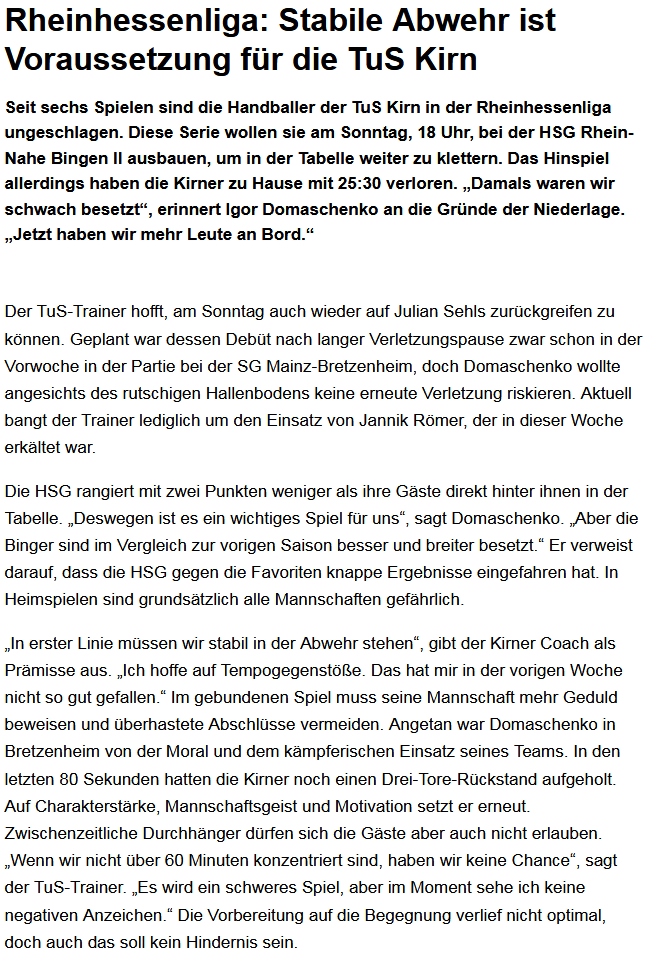 Rheinhessenliga: Stabile Abwehr ist Voraussetzung für die TuS Kirn

Seit sechs Spielen sind die Handballer der TuS Kirn in der Rheinhessenliga ungeschlagen. Diese Serie wollen sie am Sonntag, 18 Uhr, bei der HSG Rhein-Nahe Bingen II ausbauen, um in der Tabelle weiter zu klettern. Das Hinspiel allerdings haben die Kirner zu Hause mit 25:30 verloren. „Damals waren wir schwach besetzt“, erinnert Igor Domaschenko an die Gründe der Niederlage. „Jetzt haben wir mehr Leute an Bord.“

Der TuS-Trainer hofft, am Sonntag auch wieder auf Julian Sehls zurückgreifen zu können. Geplant war dessen Debüt nach langer Verletzungspause zwar schon in der Vorwoche in der Partie bei der SG Mainz-Bretzenheim, doch Domaschenko wollte angesichts des rutschigen Hallenbodens keine erneute Verletzung riskieren. Aktuell bangt der Trainer lediglich um den Einsatz von Jannik Römer, der in dieser Woche erkältet war.

Die HSG rangiert mit zwei Punkten weniger als ihre Gäste direkt hinter ihnen in der Tabelle. „Deswegen ist es ein wichtiges Spiel für uns“, sagt Domaschenko. „Aber die Binger sind im Vergleich zur vorigen Saison besser und breiter besetzt.“ Er verweist darauf, dass die HSG gegen die Favoriten knappe Ergebnisse eingefahren hat. In Heimspielen sind grundsätzlich alle Mannschaften gefährlich.

„In erster Linie müssen wir stabil in der Abwehr stehen“, gibt der Kirner Coach als Prämisse aus. „Ich hoffe auf Tempogegenstöße. Das hat mir in der vorigen Woche nicht so gut gefallen.“ Im gebundenen Spiel muss seine Mannschaft mehr Geduld beweisen und überhastete Abschlüsse vermeiden. Angetan war Domaschenko in Bretzenheim von der Moral und dem kämpferischen Einsatz seines Teams. In den letzten 80 Sekunden hatten die Kirner noch einen Drei-Tore-Rückstand aufgeholt. Auf Charakterstärke, Mannschaftsgeist und Motivation setzt er erneut. Zwischenzeitliche Durchhänger dürfen sich die Gäste aber auch nicht erlauben. „Wenn wir nicht über 60 Minuten konzentriert sind, haben wir keine Chance“, sagt der TuS-Trainer. „Es wird ein schweres Spiel, aber im Moment sehe ich keine negativen Anzeichen.“ Die Vorbereitung auf die Begegnung verlief nicht optimal, doch auch das soll kein Hindernis sein.